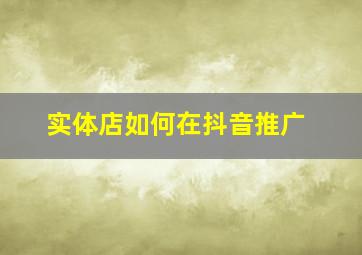 实体店如何在抖音推广